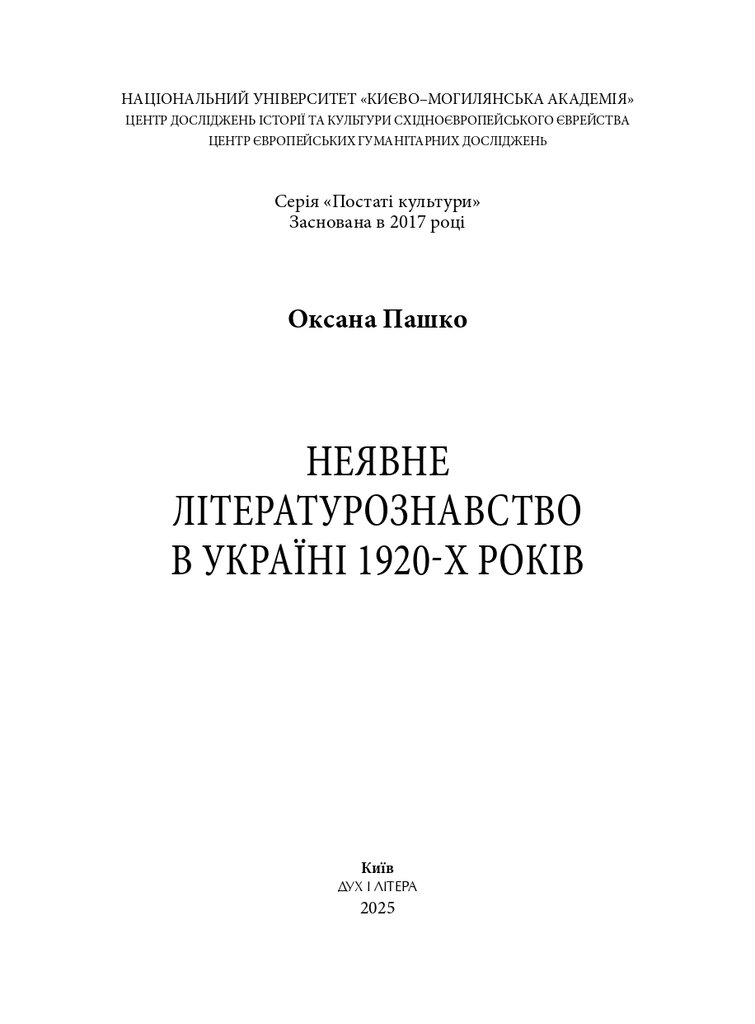 НАЦІОНАЛЬНИЙ УНІВЕРСИТЕТ «КИЄВО–МОГИЛЯНСЬКА АКАДЕМІЯ»
ЦЕНТР ДОСЛІДЖЕНЬ ІСТОРІЇ ТА КУЛЬТУРИ СХІДНОЄВРОПЕЙСЬКОГО ЄВРЕЙСТВА
ЦЕНТР ЄВРОПЕЙСЬКИХ ГУМАНІТАРНИХ ДОСЛІДЖЕНЬ

Серія «Постаті культури»
Заснована в 2017 році

Оксана Пашко

НЕЯВНЕ
ЛІТЕРАТУРОЗНАВСТВО
В УКРАЇНІ 1920-Х РОКІВ

Київ
ДУХ І ЛІТЕРА
2025